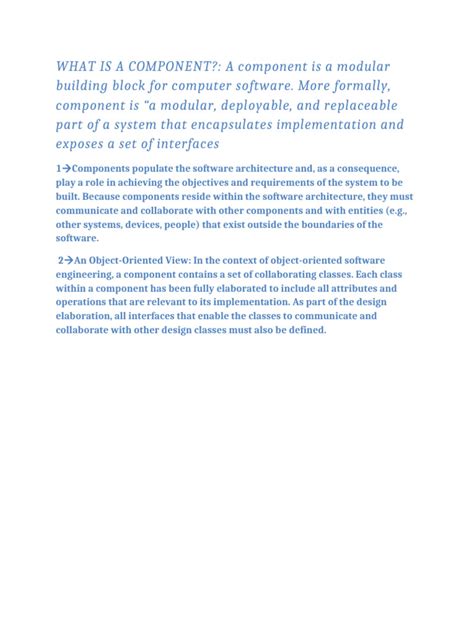 WHAT IS A COMPONENT?: A component is a modular building block for computer software. More formally, component is "a modular, deployable, and replaceable part of a system that encapsulates implementation and exposes a set of interfaces

1→Components populate the software architecture and, as a consequence, play a role in achieving the objectives and requirements of the system to be built. Because components reside within the software architecture, they must communicate and collaborate with other components and with entities (e.g., other systems, devices, people) that exist outside the boundaries of the software.

2→An Object-Oriented View: In the context of object-oriented software engineering, a component contains a set of collaborating classes. Each class within a component has been fully elaborated to include all attributes and operations that are relevant to its implementation. As part of the design elaboration, all interfaces that enable the classes to communicate and collaborate with other design classes must also be defined.